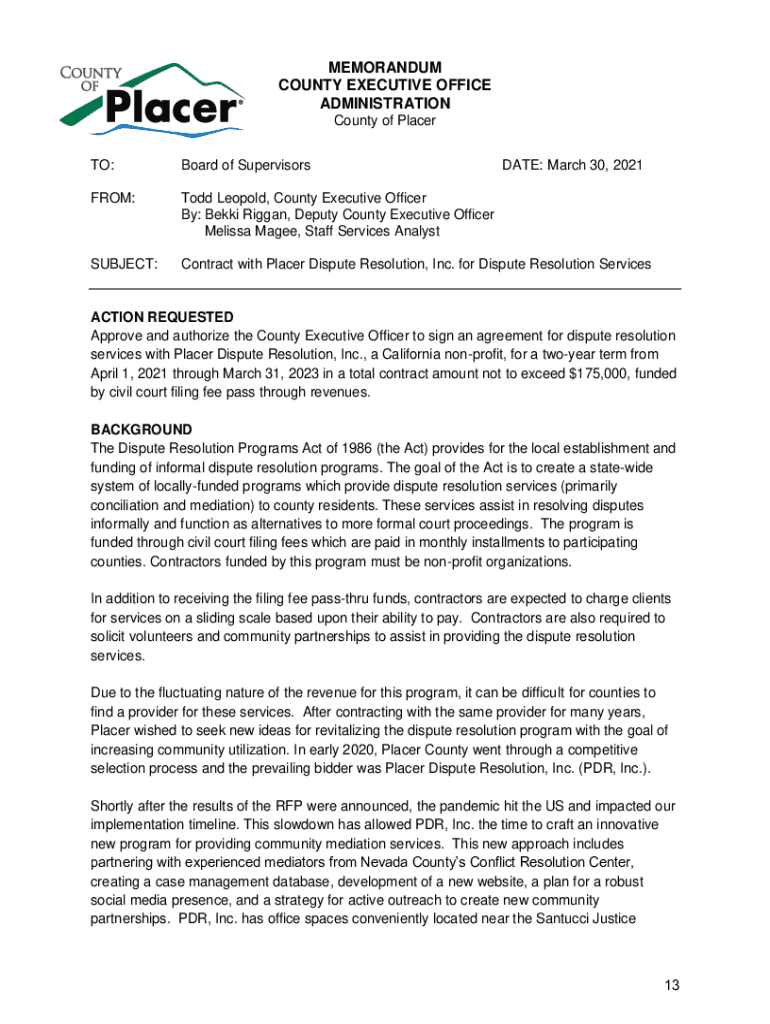 COUNTY OF Placer®

MEMORANDUM
COUNTY EXECUTIVE OFFICE
ADMINISTRATION
County of Placer

TO: Board of Supervisors DATE: March 30, 2021

FROM: Todd Leopold, County Executive Officer
By: Bekki Riggan, Deputy County Executive Officer
Melissa Magee, Staff Services Analyst

SUBJECT: Contract with Placer Dispute Resolution, Inc. for Dispute Resolution Services

ACTION REQUESTED
Approve and authorize the County Executive Officer to sign an agreement for dispute resolution services with Placer Dispute Resolution, Inc., a California non-profit, for a two-year term from April 1, 2021 through March 31, 2023 in a total contract amount not to exceed $175,000, funded by civil court filing fee pass through revenues.

BACKGROUND
The Dispute Resolution Programs Act of 1986 (the Act) provides for the local establishment and funding of informal dispute resolution programs. The goal of the Act is to create a state-wide system of locally-funded programs which provide dispute resolution services (primarily conciliation and mediation) to county residents. These services assist in resolving disputes informally and function as alternatives to more formal court proceedings. The program is funded through civil court filing fees which are paid in monthly installments to participating counties. Contractors funded by this program must be non-profit organizations.

In addition to receiving the filing fee pass-thru funds, contractors are expected to charge clients for services on a sliding scale based upon their ability to pay. Contractors are also required to solicit volunteers and community partnerships to assist in providing the dispute resolution services.

Due to the fluctuating nature of the revenue for this program, it can be difficult for counties to find a provider for these services. After contracting with the same provider for many years, Placer wished to seek new ideas for revitalizing the dispute resolution program with the goal of increasing community utilization. In early 2020, Placer County went through a competitive selection process and the prevailing bidder was Placer Dispute Resolution, Inc. (PDR, Inc.).

Shortly after the results of the RFP were announced, the pandemic hit the US and impacted our implementation timeline. This slowdown has allowed PDR, Inc. the time to craft an innovative new program for providing community mediation services. This new approach includes partnering with experienced mediators from Nevada County's Conflict Resolution Center, creating a case management database, development of a new website, a plan for a robust social media presence, and a strategy for active outreach to create new community partnerships. PDR, Inc. has office spaces conveniently located near the Santucci Justice

13